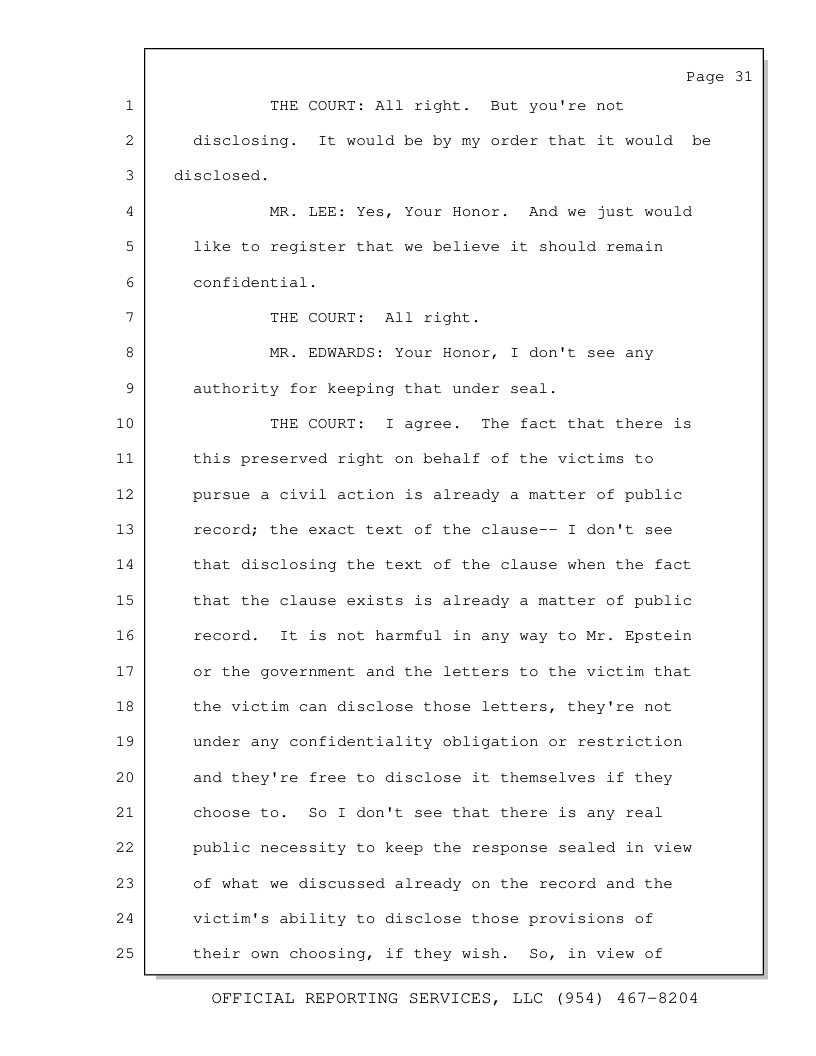 Page 31

1 THE COURT: All right. But you're not
2 disclosing. It would be by my order that it would be
3 disclosed.
4 MR. LEE: Yes, Your Honor. And we just would
5 like to register that we believe it should remain
6 confidential.
7 THE COURT: All right.
8 MR. EDWARDS: Your Honor, I don't see any
9 authority for keeping that under seal.
10 THE COURT: I agree. The fact that there is
11 this preserved right on behalf of the victims to
12 pursue a civil action is already a matter of public
13 record; the exact text of the clause-- I don't see
14 that disclosing the text of the clause when the fact
15 that the clause exists is already a matter of public
16 record. It is not harmful in any way to Mr. Epstein
17 or the government and the letters to the victim that
18 the victim can disclose those letters, they're not
19 under any confidentiality obligation or restriction
20 and they're free to disclose it themselves if they
21 choose to. So I don't see that there is any real
22 public necessity to keep the response sealed in view
23 of what we discussed already on the record and the
24 victim's ability to disclose those provisions of
25 their own choosing, if they wish. So, in view of

OFFICIAL REPORTING SERVICES, LLC (954) 467-8204